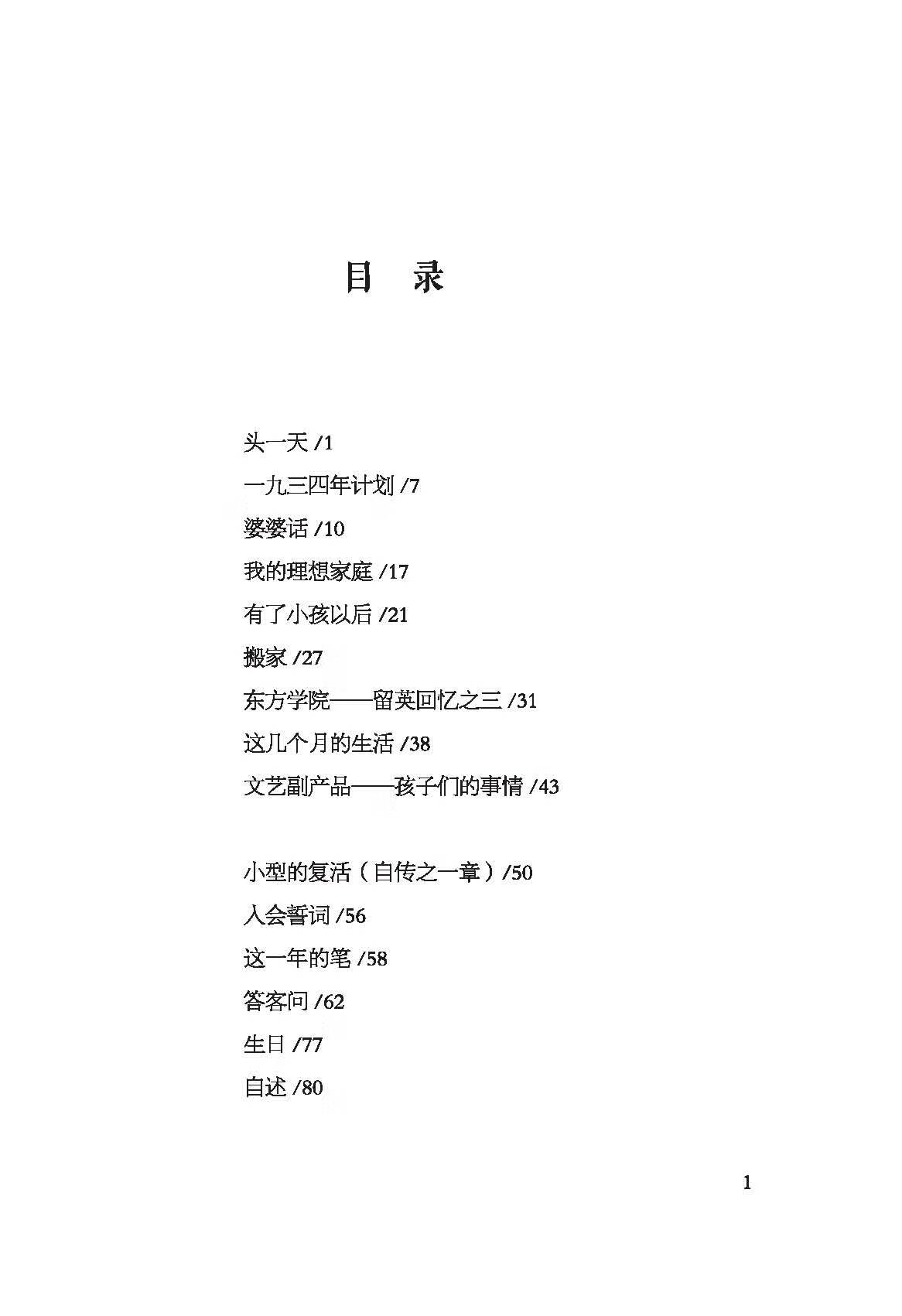 目　录

头一天 /1

一九三四年计划 /7

婆婆话 /10

我的理想家庭 /17

有了小孩以后 /21

搬家 /27

东方学院——留英回忆之三 /31

这几个月的生活 /38

文艺副产品——孩子们的事情 /43

小型的复活（自传之一章）/50

入会誓词 /56

这一年的笔 /58

答客问 /62

生日 /77

自述 /80

1